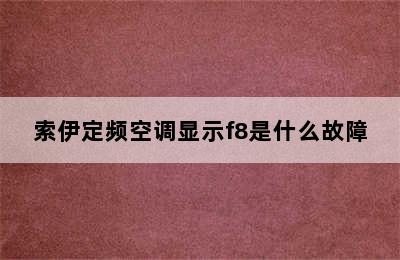 索伊定频空调显示f8是什么故障